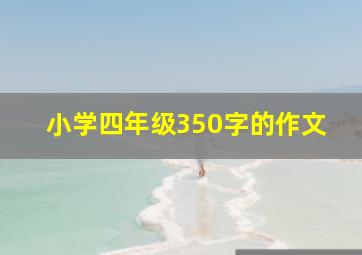 小学四年级350字的作文